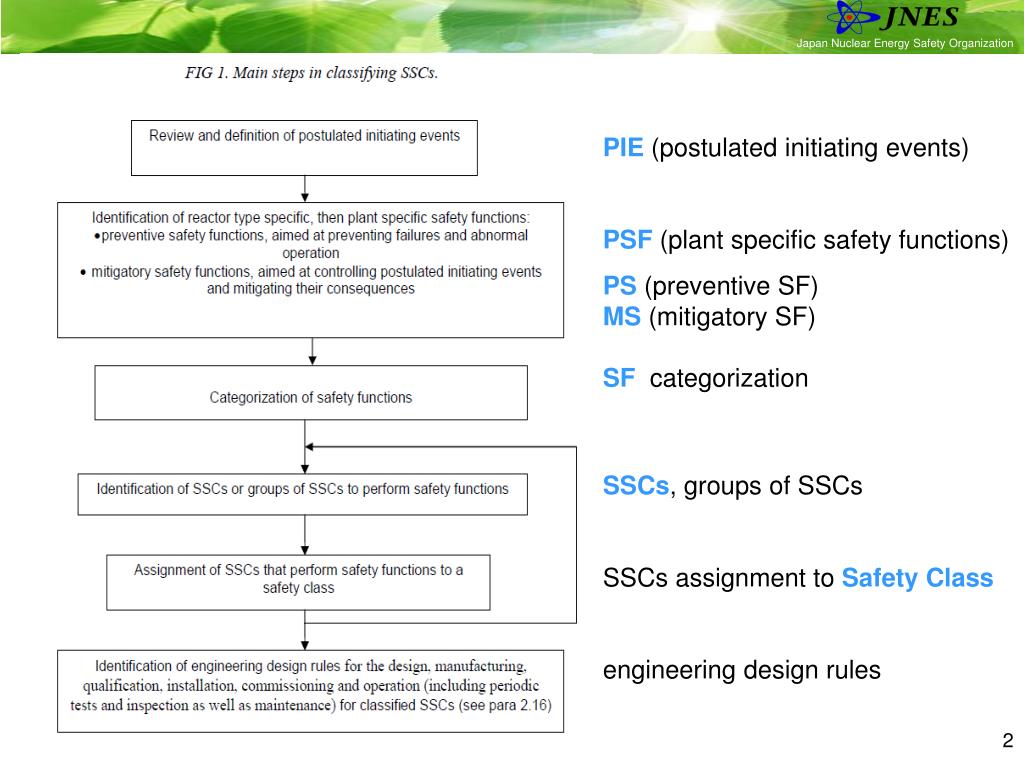 JNES
Japan Nuclear Energy Safety Organization

FIG 1. Main steps in classifying SSCs.

Review and definition of postulated initiating events

Identification of reactor type specific, then plant specific safety functions:
•preventive safety functions, aimed at preventing failures and abnormal operation
• mitigatory safety functions, aimed at controlling postulated initiating events and mitigating their consequences

Categorization of safety functions

Identification of SSCs or groups of SSCs to perform safety functions

Assignment of SSCs that perform safety functions to a safety class

Identification of engineering design rules for the design, manufacturing, qualification, installation, commissioning and operation (including periodic tests and inspection as well as maintenance) for classified SSCs (see para 2.16)

PIE (postulated initiating events)

PSF (plant specific safety functions)

PS (preventive SF)
MS (mitigatory SF)

SF categorization

SSCs, groups of SSCs

SSCs assignment to Safety Class

engineering design rules

2